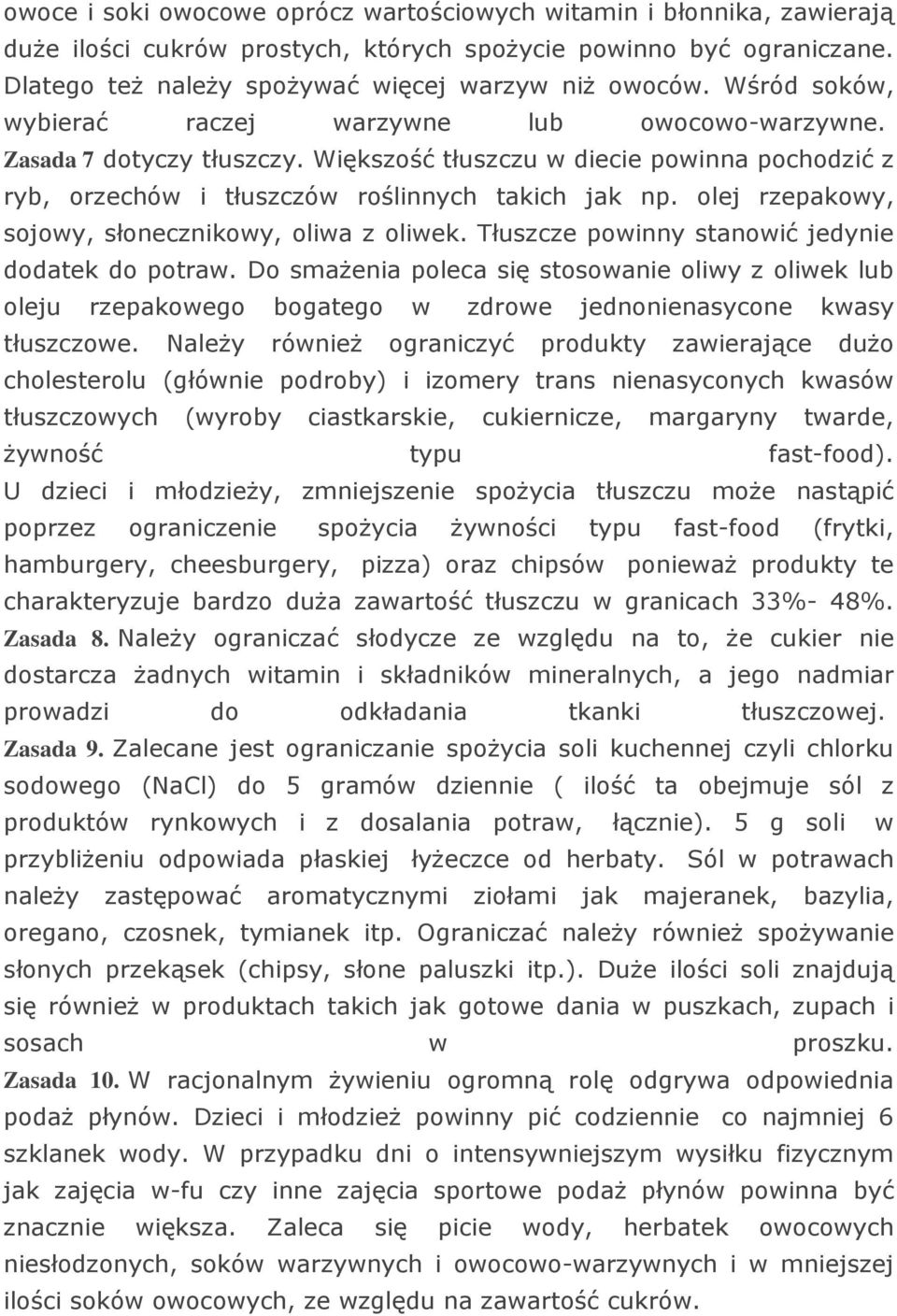 owoce i soki owocowe oprócz wartościowych witamin i błonnika, zawierają duże ilości cukrów prostych, których spożycie powinno być ograniczane. Dlatego też należy spożywać więcej warzyw niż owoców. Wśród soków, wybierać raczej warzywne lub owocowo-warzywne. Zasada 7 dotyczy tłuszczy. Większość tłuszczu w diecie powinna pochodzić z ryb, orzechów i tłuszczów roślinnych takich jak np. olej rzepakowy, sojowy, słonecznikowy, oliwa z oliwek. Tłuszcze powinny stanowić jedynie dodatek do potraw. Do smażenia poleca się stosowanie oliwy z oliwek lub oleju rzepakowego bogatego w zdrowe jednonienasycone kwasy tłuszczowe. Należy również ograniczyć produkty zawierające dużo cholesterolu (głównie podroby) i izomery trans nienasyconych kwasów tłuszczowych (wyroby ciastkarskie, cukiernicze, margaryny twarde, żywność typu fast-food). U dzieci i młodzieży, zmniejszenie spożycia tłuszczu może nastąpić poprzez ograniczenie spożycia żywności typu fast-food (frytki, hamburgery, cheesburgery, pizza) oraz chipsów ponieważ produkty te charakteryzuje bardzo duża zawartość tłuszczu w granicach 33%- 48%. Zasada 8. Należy ograniczać słodycze ze względu na to, że cukier nie dostarcza żadnych witamin i składników mineralnych, a jego nadmiar prowadzi do odkładania tkanki tłuszczowej. Zasada 9. Zalecane jest ograniczanie spożycia soli kuchennej czyli chlorku sodowego (NaCl) do 5 gramów dziennie ( ilość ta obejmuje sól z produktów rynkowych i z dosalania potraw, łącznie). 5 g soli w przybliżeniu odpowiada płaskiej łyżeczce od herbaty. Sól w potrawach należy zastępować aromatycznymi ziołami jak majeranek, bazylia, oregano, czosnek, tymianek itp. Ograniczać należy również spożywanie słonych przekąsek (chipsy, słone paluszki itp.). Duże ilości soli znajdują się również w produktach takich jak gotowe dania w puszkach, zupach i sosach w proszku. Zasada 10. W racjonalnym żywieniu ogromną rolę odgrywa odpowiednia podaż płynów. Dzieci i młodzież powinny pić codziennie co najmniej 6 szklanek wody. W przypadku dni o intensywniejszym wysiłku fizycznym jak zajęcia w-fu czy inne zajęcia sportowe podaż płynów powinna być znacznie większa. Zaleca się picie wody, herbatek owocowych niesłodzonych, soków warzywnych i owocowo-warzywnych i w mniejszej ilości soków owocowych, ze względu na zawartość cukrów.